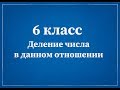 6 класс
Деление числа в данном отношении